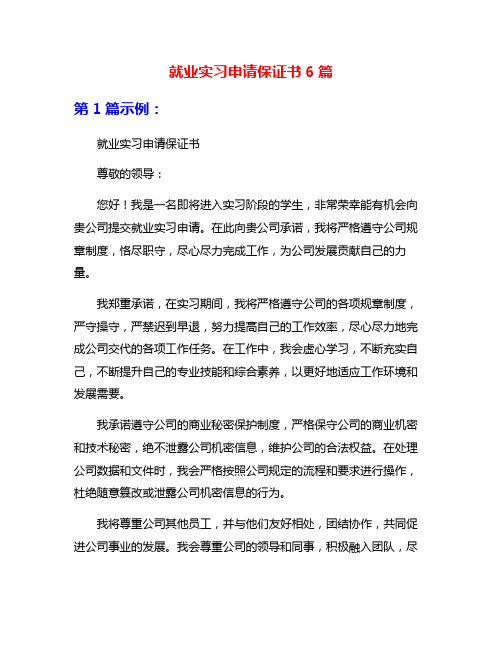 就业实习申请保证书 6 篇

第 1 篇示例：

就业实习申请保证书

尊敬的领导：

您好！我是一名即将进入实习阶段的学生，非常荣幸能有机会向贵公司提交就业实习申请。在此向贵公司承诺，我将严格遵守公司规章制度，恪尽职守，尽心尽力完成工作，为公司发展贡献自己的力量。

我郑重承诺，在实习期间，我将严格遵守公司的各项规章制度，严守操守，严禁迟到早退，努力提高自己的工作效率，尽心尽力地完成公司交代的各项工作任务。在工作中，我会虚心学习，不断充实自己，不断提升自己的专业技能和综合素养，以更好地适应工作环境和发展需要。

我承诺遵守公司的商业秘密保护制度，严格保守公司的商业机密和技术秘密，绝不泄露公司机密信息，维护公司的合法权益。在处理公司数据和文件时，我会严格按照公司规定的流程和要求进行操作，杜绝随意篡改或泄露公司机密信息的行为。

我将尊重公司其他员工，并与他们友好相处，团结协作，共同促进公司事业的发展。我会尊重公司的领导和同事，积极融入团队，尽